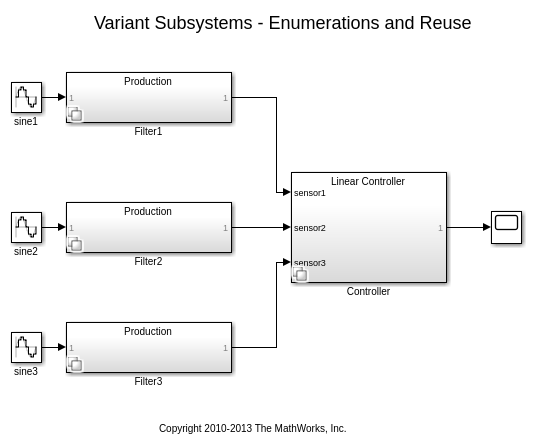 Variant Subsystems - Enumerations and Reuse

sine1

Production

1

1

Filter1

sine2

Production

1

1

Filter2

sine3

Production

1

1

Filter3

Linear Controller

sensor1

sensor2

sensor3

1

Controller

Copyright 2010-2013 The MathWorks, Inc.